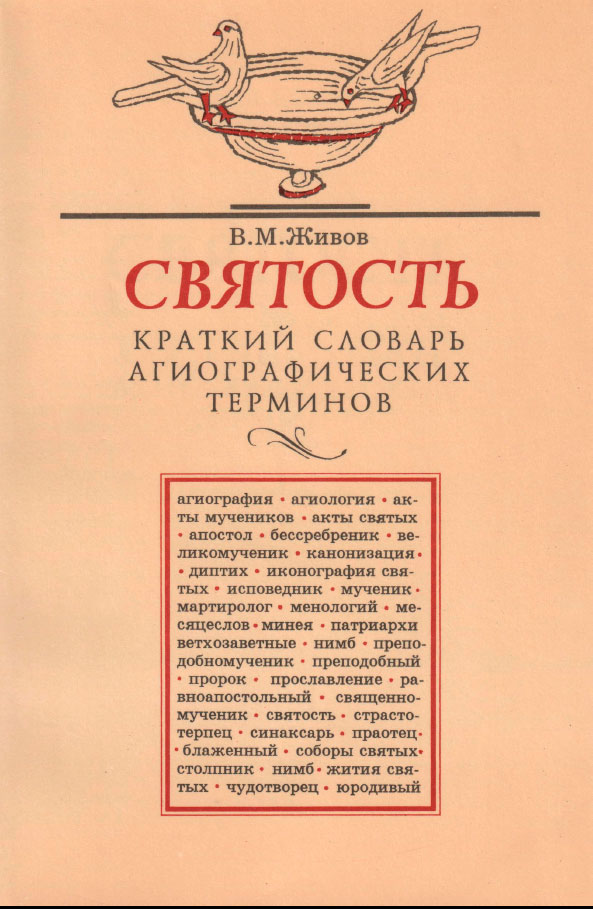 В.М.Живов

СВЯТОСТЬ

КРАТКИЙ СЛОВАРЬ АГИОГРАФИЧЕСКИХ ТЕРМИНОВ

агиография • агиология • акты мучеников • акты святых • апостол • бессребреник • великомученик • канонизация • диптих • иконография святых • исповедник • мученик • мартиролог • менологий • месяцеслов • минея • патриархи ветхозаветные • нимб • преподобномученик • преподобный • пророк • прославление • равноапостольный • священномученик • святость • страстотерпец • синаксарь • праотец • блаженный • соборы святых • столпник • нимб • жития святых • чудотворец • юродивый